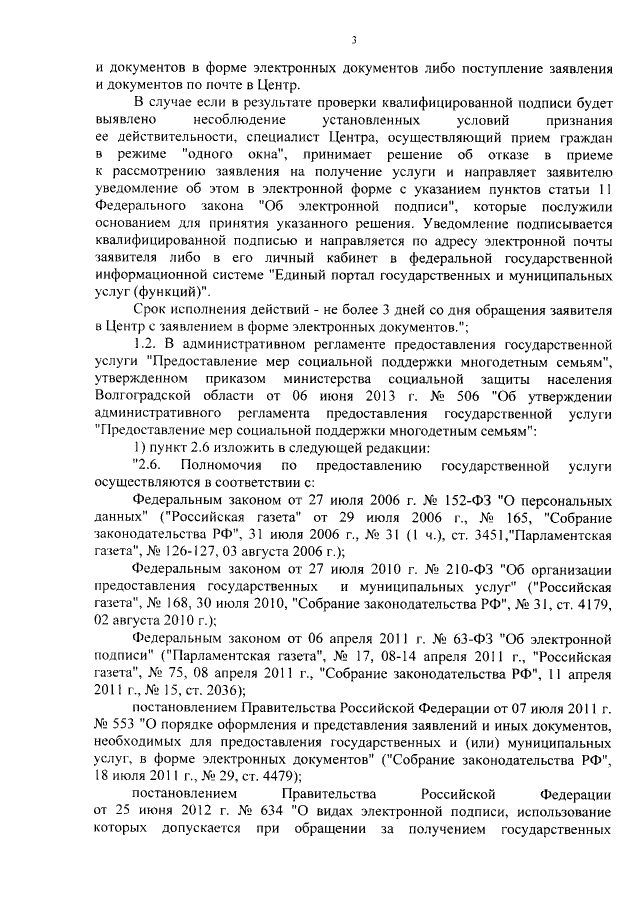 3

и документов в форме электронных документов либо поступление заявления и документов по почте в Центр.

В случае если в результате проверки квалифицированной подписи будет выявлено несоблюдение установленных условий признания ее действительности, специалист Центра, осуществляющий прием граждан в режиме "одного окна", принимает решение об отказе в приеме к рассмотрению заявления на получение услуги и направляет заявителю уведомление об этом в электронной форме с указанием пунктов статьи 11 Федерального закона "Об электронной подписи", которые послужили основанием для принятия указанного решения. Уведомление подписывается квалифицированной подписью и направляется по адресу электронной почты заявителя либо в его личный кабинет в федеральной государственной информационной системе "Единый портал государственных и муниципальных услуг (функций)".

Срок исполнения действий - не более 3 дней со дня обращения заявителя в Центр с заявлением в форме электронных документов.";

1.2. В административном регламенте предоставления государственной услуги "Предоставление мер социальной поддержки многодетным семьям", утвержденном приказом министерства социальной защиты населения Волгоградской области от 06 июня 2013 г. № 506 "Об утверждении административного регламента предоставления государственной услуги "Предоставление мер социальной поддержки многодетным семьям":

1) пункт 2.6 изложить в следующей редакции:

"2.6. Полномочия по предоставлению государственной услуги осуществляются в соответствии с:

Федеральным законом от 27 июля 2006 г. № 152-ФЗ "О персональных данных" ("Российская газета" от 29 июля 2006 г., № 165, "Собрание законодательства РФ", 31 июля 2006 г., № 31 (1 ч.), ст. 3451,"Парламентская газета", № 126-127, 03 августа 2006 г.);

Федеральным законом от 27 июля 2010 г. № 210-ФЗ "Об организации предоставления государственных и муниципальных услуг" ("Российская газета", № 168, 30 июля 2010, "Собрание законодательства РФ", № 31, ст. 4179, 02 августа 2010 г.);

Федеральным законом от 06 апреля 2011 г. № 63-ФЗ "Об электронной подписи" ("Парламентская газета", № 17, 08-14 апреля 2011 г., "Российская газета", № 75, 08 апреля 2011 г., "Собрание законодательства РФ", 11 апреля 2011 г., № 15, ст. 2036);

постановлением Правительства Российской Федерации от 07 июля 2011 г. № 553 "О порядке оформления и представления заявлений и иных документов, необходимых для предоставления государственных и (или) муниципальных услуг, в форме электронных документов" ("Собрание законодательства РФ", 18 июля 2011 г., № 29, ст. 4479);

постановлением Правительства Российской Федерации от 25 июня 2012 г. № 634 "О видах электронной подписи, использование которых допускается при обращении за получением государственных